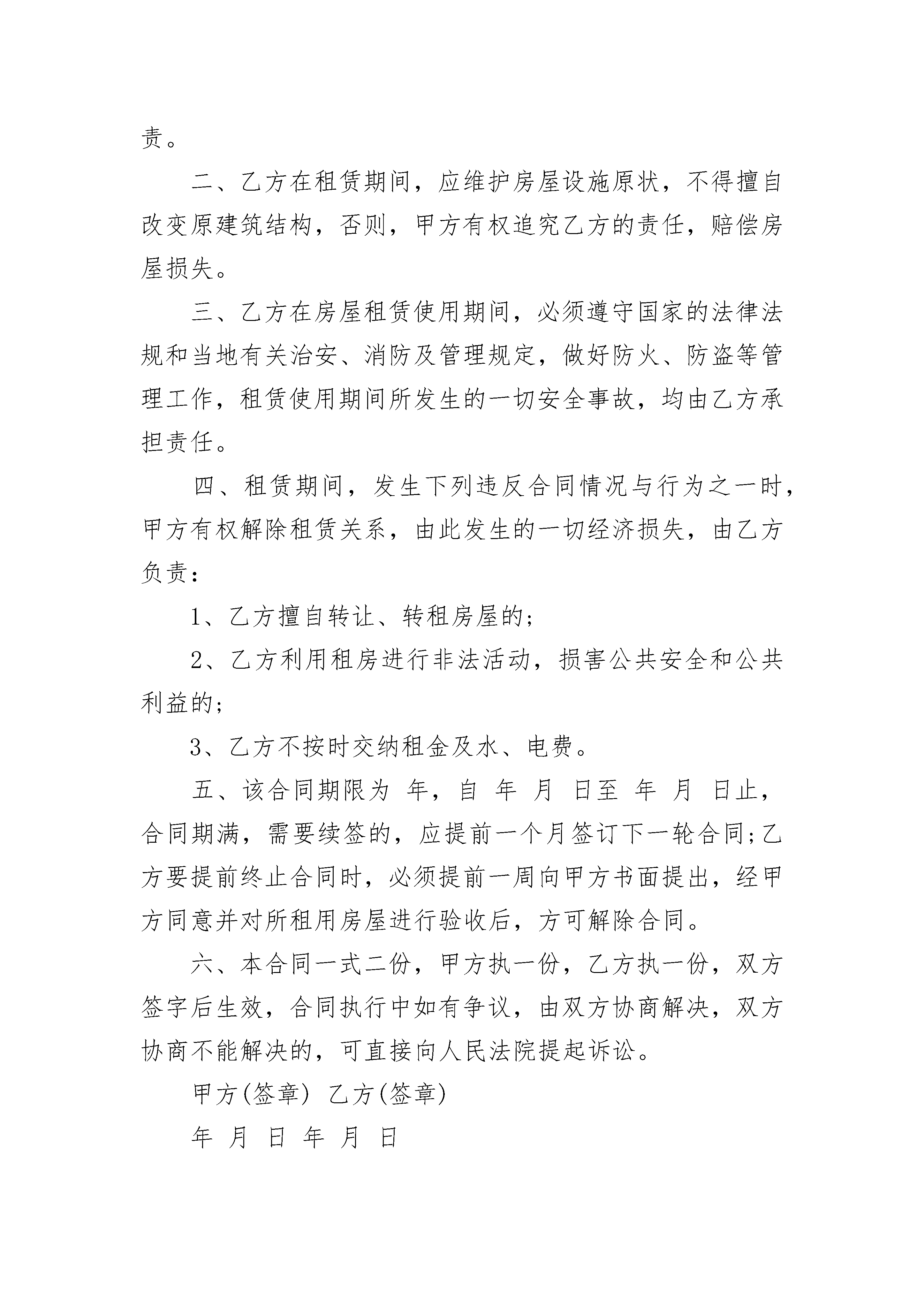 责。

二、乙方在租赁期间，应维护房屋设施原状，不得擅自改变原建筑结构，否则，甲方有权追究乙方的责任，赔偿房屋损失。

三、乙方在房屋租赁使用期间，必须遵守国家的法律法规和当地有关治安、消防及管理规定，做好防火、防盗等管理工作，租赁使用期间所发生的一切安全事故，均由乙方承担责任。

四、租赁期间，发生下列违反合同情况与行为之一时，甲方有权解除租赁关系，由此发生的一切经济损失，由乙方负责：

1、乙方擅自转让、转租房屋的;

2、乙方利用租房进行非法活动，损害公共安全和公共利益的;

3、乙方不按时交纳租金及水、电费。

五、该合同期限为 年，自 年 月 日至 年 月 日止，合同期满，需要续签的，应提前一个月签订下一轮合同;乙方要提前终止合同时，必须提前一周向甲方书面提出，经甲方同意并对所租用房屋进行验收后，方可解除合同。

六、本合同一式二份，甲方执一份，乙方执一份，双方签字后生效，合同执行中如有争议，由双方协商解决，双方协商不能解决的，可直接向人民法院提起诉讼。

甲方(签章) 乙方(签章)

年 月 日 年 月 日